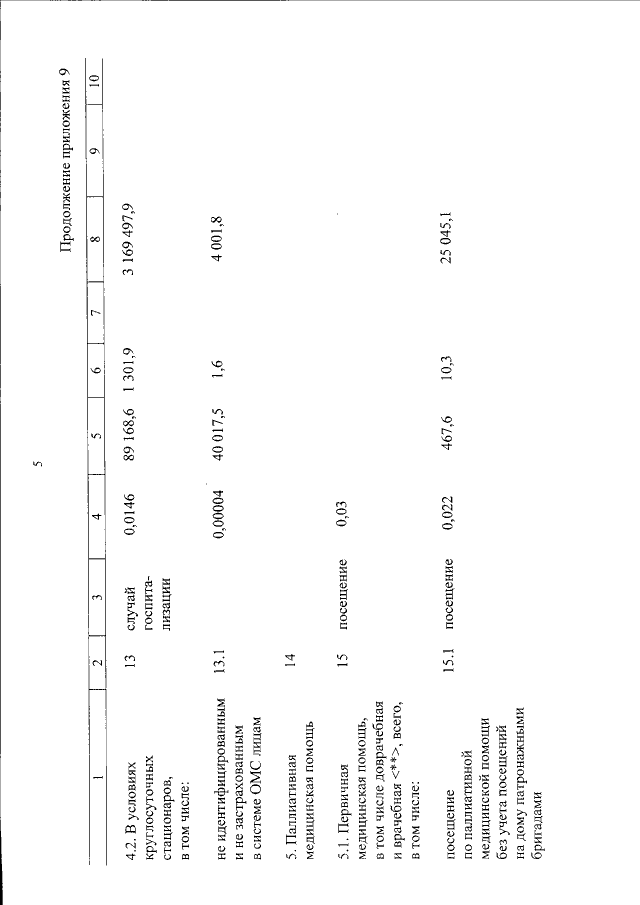 5

Продолжение приложения 9

| 1 | 2 | 3 | 4 | 5 | 6 | 7 | 8 | 9 | 10 |
|---|---|---|---|---|---|---|---|---|---|
| 4.2. В условиях круглосуточных стационаров, в том числе: | 13 | случай госпитализации | 0,0146 | 89 168,6 | 1 301,9 | | 3 169 497,9 | | |
| не идентифицированным и не застрахованным в системе ОМС лицам | 13.1 | | 0,00004 | 40 017,5 | 1,6 | | 4 001,8 | | |
| 5. Паллиативная медицинская помощь | 14 | | | | | | | | |
| 5.1. Первичная медицинская помощь, в том числе доврачебная и врачебная <**>, всего, в том числе: | 15 | посещение | 0,03 | | | | | | |
| посещение по паллиативной медицинской помощи без учета посещений на дому патронажными бригадами | 15.1 | посещение | 0,022 | 467,6 | 10,3 | | 25 045,1 | | |